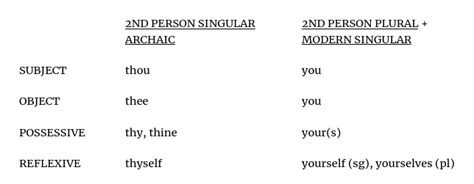 | | 2ND PERSON SINGULAR ARCHAIC | 2ND PERSON PLURAL + MODERN SINGULAR |
|---|---|---|
| SUBJECT | thou | you |
| OBJECT | thee | you |
| POSSESSIVE | thy, thine | your(s) |
| REFLEXIVE | thyself | yourself (sg), yourselves (pl) |